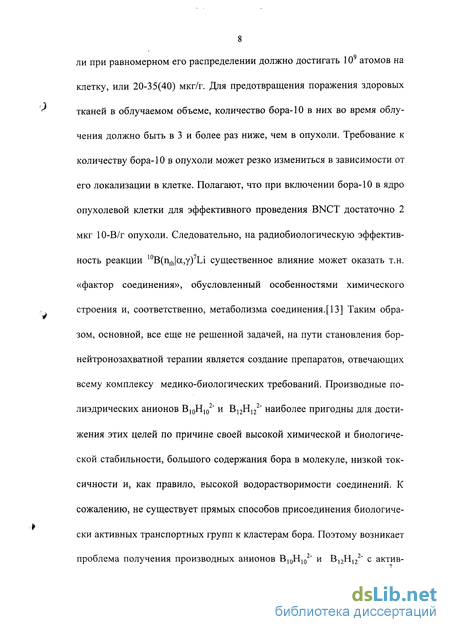 8

ли при равномерном его распределении должно достигать $10^9$ атомов на клетку, или 20-35(40) мкг/г. Для предотвращения поражения здоровых тканей в облучаемом объеме, количество бора-10 в них во время облучения должно быть в 3 и более раз ниже, чем в опухоли. Требование к количеству бора-10 в опухоли может резко измениться в зависимости от его локализации в клетке. Полагают, что при включении бора-10 в ядро опухолевой клетки для эффективного проведения BNCT достаточно 2 мкг 10-В/г опухоли. Следовательно, на радиобиологическую эффективность реакции $^{10}B(n_{th}|\alpha,\gamma)^7Li$ существенное влияние может оказать т.н. «фактор соединения», обусловленный особенностями химического строения и, соответственно, метаболизма соединения.[13] Таким образом, основной, все еще не решенной задачей, на пути становления борнейтронозахватной терапии является создание препаратов, отвечающих всему комплексу медико-биологических требований. Производные полиэдрических анионов $B_{10}H_{10}^{2-}$ и $B_{12}H_{12}^{2-}$ наиболее пригодны для достижения этих целей по причине своей высокой химической и биологической стабильности, большого содержания бора в молекуле, низкой токсичности и, как правило, высокой водорастворимости соединений. К сожалению, не существует прямых способов присоединения биологически активных транспортных групп к кластерам бора. Поэтому возникает проблема получения производных анионов $B_{10}H_{10}^{2-}$ и $B_{12}H_{12}^{2-}$ с актив-

dsLib.net
библиотека диссертаций